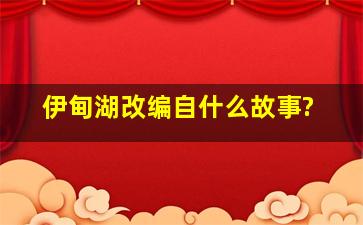 伊甸湖改编自什么故事?